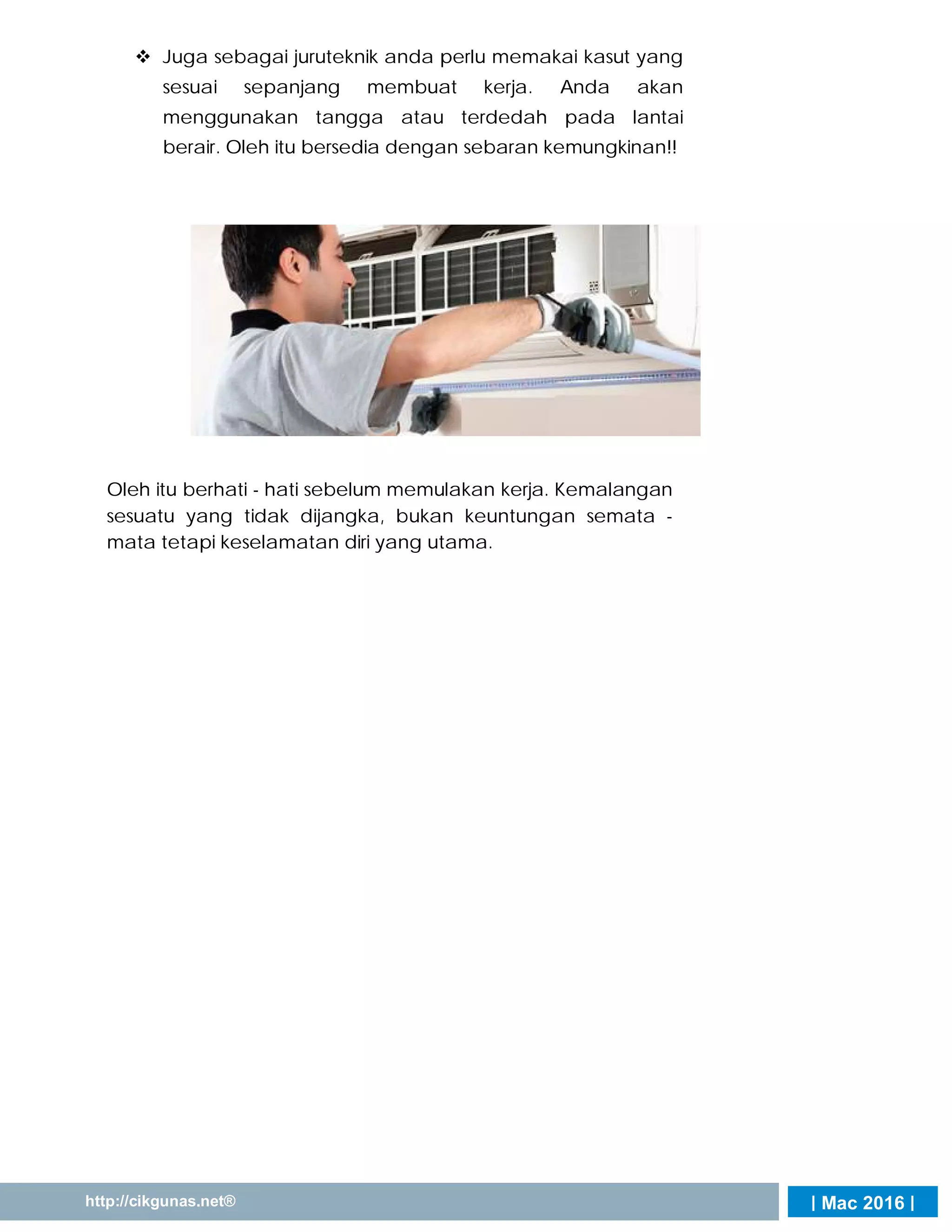 ❖ Juga sebagai juruteknik anda perlu memakai kasut yang sesuai sepanjang membuat kerja. Anda akan menggunakan tangga atau terdedah pada lantai berair. Oleh itu bersedia dengan sebaran kemungkinan!!

Oleh itu berhati - hati sebelum memulakan kerja. Kemalangan sesuatu yang tidak dijangka, bukan keuntungan semata - mata tetapi keselamatan diri yang utama.

http://cikgunas.net®

| Mac 2016 |